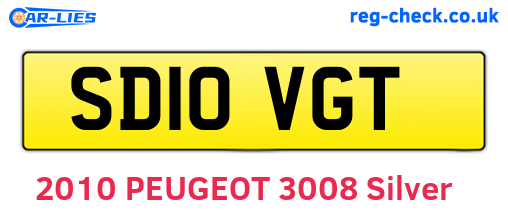 CAR-LIES

reg-check.co.uk

SD10 VGT

2010 PEUGEOT 3008 Silver